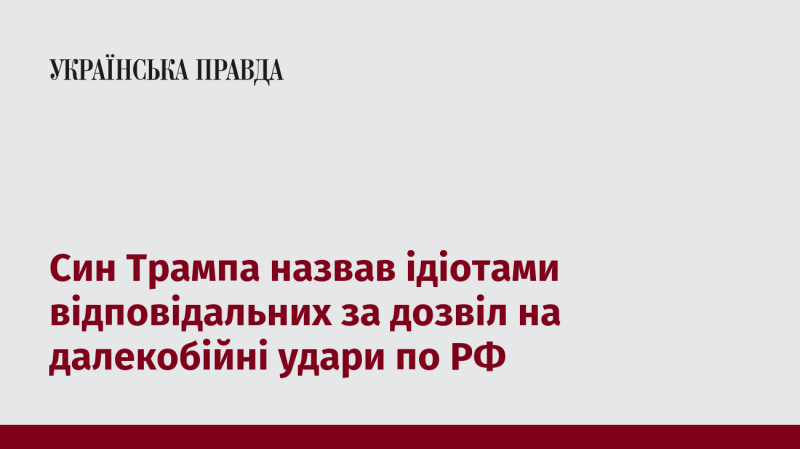 УКРАЇНСЬКА ПРАВДА

Син Трампа назвав ідіотами відповідальних за дозвіл на далекобійні удари по РФ